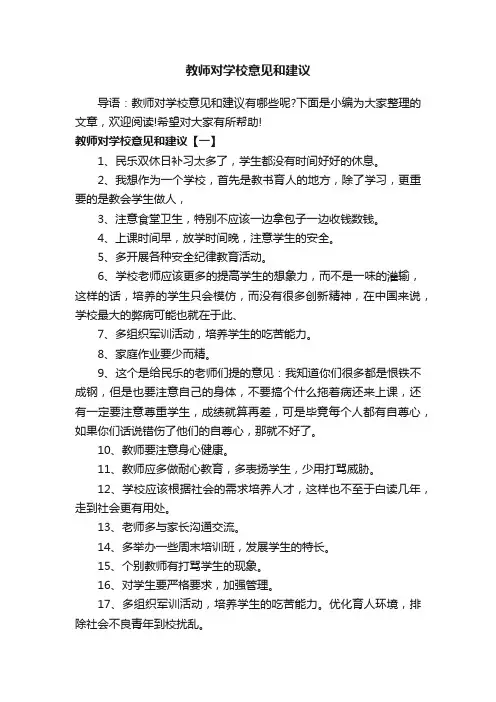 教师对学校意见和建议

导语：教师对学校意见和建议有哪些呢?下面是小编为大家整理的文章，欢迎阅读!希望对大家有所帮助!

教师对学校意见和建议【一】

1、民乐双休日补习太多了，学生都没有时间好好的休息。

2、我想作为一个学校，首先是教书育人的地方，除了学习，更重要的是教会学生做人，

3、注意食堂卫生，特别不应该一边拿包子一边收钱数钱。

4、上课时间早，放学时间晚，注意学生的安全。

5、多开展各种安全纪律教育活动。

6、学校老师应该更多的提高学生的想象力，而不是一味的灌输，这样的话，培养的学生只会模仿，而没有很多创新精神，在中国来说，学校最大的弊病可能也就在于此、

7、多组织军训活动，培养学生的吃苦能力。

8、家庭作业要少而精。

9、这个是给民乐的老师们提的意见：我知道你们很多都是恨铁不成钢，但是也要注意自己的身体，不要搞个什么拖着病还来上课，还有一定要注意尊重学生，成绩就算再差，可是毕竟每个人都有自尊心，如果你们话说错伤了他们的自尊心，那就不好了。

10、教师要注意身心健康。

11、教师应多做耐心教育，多表扬学生，少用打骂威胁。

12、学校应该根据社会的需求培养人才，这样也不至于白读几年，走到社会更有用处。

13、老师多与家长沟通交流。

14、多举办一些周末培训班，发展学生的特长。

15、个别教师有打骂学生的现象。

16、对学生要严格要求，加强管理。

17、多组织军训活动，培养学生的吃苦能力。优化育人环境，排除社会不良青年到校扰乱。